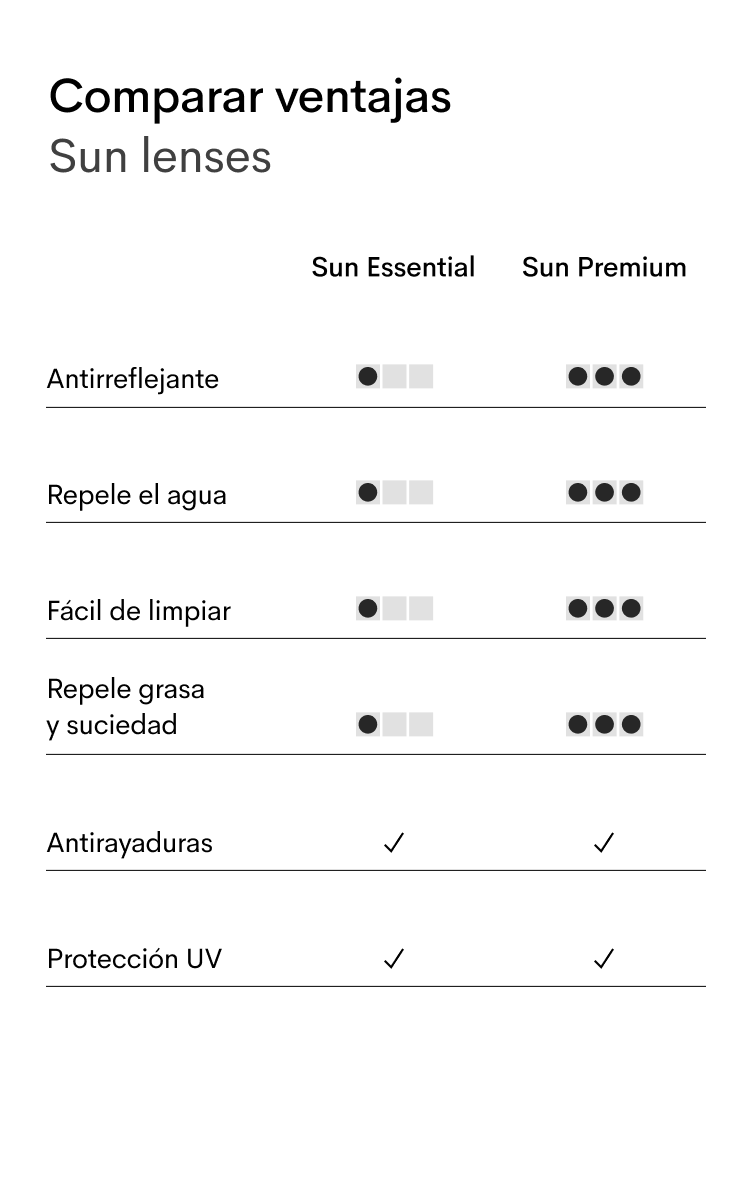 Comparar ventajas
Sun lenses

| | Sun Essential | Sun Premium |
|---|---|---|
| Antirreflejante | ● | ●●● |
| Repele el agua | ● | ●●● |
| Fácil de limpiar | ● | ●●● |
| Repele grasa y suciedad | ● | ●●● |
| Antirayaduras | ✓ | ✓ |
| Protección UV | ✓ | ✓ |